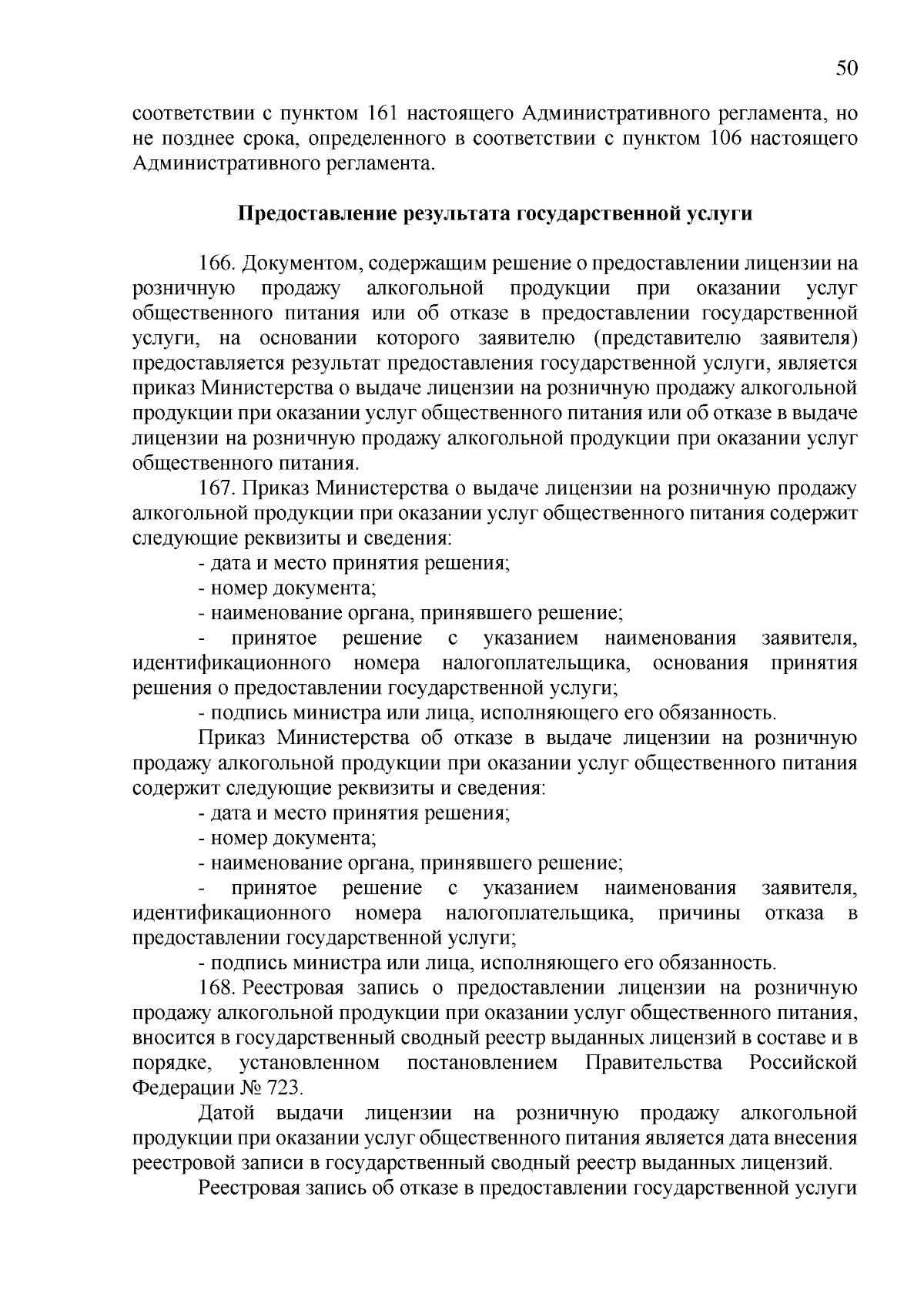 50

соответствии с пунктом 161 настоящего Административного регламента, но не позднее срока, определенного в соответствии с пунктом 106 настоящего Административного регламента.

Предоставление результата государственной услуги

166. Документом, содержащим решение о предоставлении лицензии на розничную продажу алкогольной продукции при оказании услуг общественного питания или об отказе в предоставлении государственной услуги, на основании которого заявителю (представителю заявителя) предоставляется результат предоставления государственной услуги, является приказ Министерства о выдаче лицензии на розничную продажу алкогольной продукции при оказании услуг общественного питания или об отказе в выдаче лицензии на розничную продажу алкогольной продукции при оказании услуг общественного питания.

167. Приказ Министерства о выдаче лицензии на розничную продажу алкогольной продукции при оказании услуг общественного питания содержит следующие реквизиты и сведения:

- дата и место принятия решения;

- номер документа;

- наименование органа, принявшего решение;

- принятое решение с указанием наименования заявителя, идентификационного номера налогоплательщика, основания принятия решения о предоставлении государственной услуги;

- подпись министра или лица, исполняющего его обязанность.

Приказ Министерства об отказе в выдаче лицензии на розничную продажу алкогольной продукции при оказании услуг общественного питания содержит следующие реквизиты и сведения:

- дата и место принятия решения;

- номер документа;

- наименование органа, принявшего решение;

- принятое решение с указанием наименования заявителя, идентификационного номера налогоплательщика, причины отказа в предоставлении государственной услуги;

- подпись министра или лица, исполняющего его обязанность.

168. Реестровая запись о предоставлении лицензии на розничную продажу алкогольной продукции при оказании услуг общественного питания, вносится в государственный сводный реестр выданных лицензий в составе и в порядке, установленном постановлением Правительства Российской Федерации № 723.

Датой выдачи лицензии на розничную продажу алкогольной продукции при оказании услуг общественного питания является дата внесения реестровой записи в государственный сводный реестр выданных лицензий.

Реестровая запись об отказе в предоставлении государственной услуги